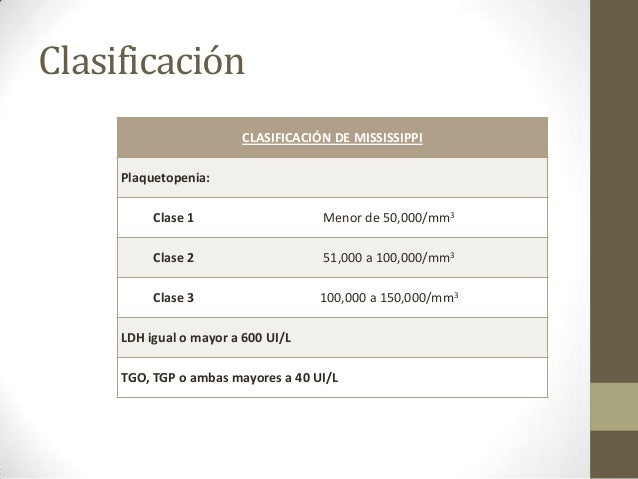 Clasificación

| CLASIFICACIÓN DE MISSISSIPPI | |
|---|---|
| Plaquetopenia: | |
| Clase 1 | Menor de 50,000/mm$^3$ |
| Clase 2 | 51,000 a 100,000/mm$^3$ |
| Clase 3 | 100,000 a 150,000/mm$^3$ |
| LDH igual o mayor a 600 UI/L | |
| TGO, TGP o ambas mayores a 40 UI/L | |